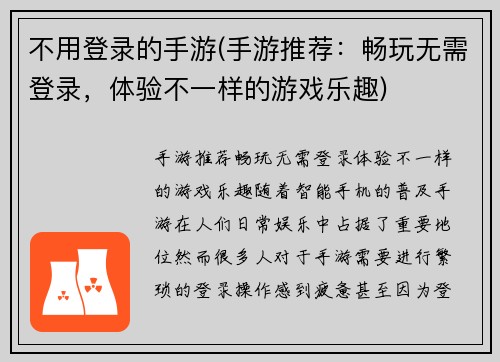 不用登录的手游(手游推荐：畅玩无需登录，体验不一样的游戏乐趣)

手游推荐畅玩无需登录体验不一样的游戏乐趣随着智能手机的普及手游在人们日常娱乐中占据了重要地位然而很多人对于手游需要进行繁琐的登录操作感到疲惫甚至因为登